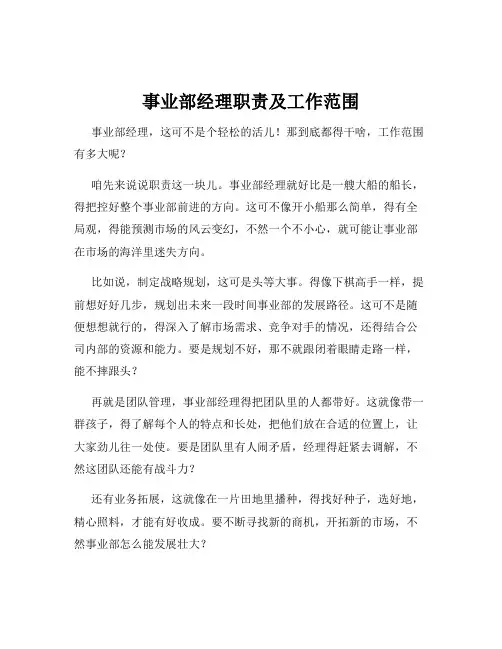 事业部经理职责及工作范围

事业部经理，这可不是个轻松的活儿！那到底都得干啥，工作范围有多大呢？

咱先来说说职责这一块儿。事业部经理就好比是一艘大船的船长，得把控好整个事业部前进的方向。这可不像开小船那么简单，得有全局观，得能预测市场的风云变幻，不然一个不小心，就可能让事业部在市场的海洋里迷失方向。

比如说，制定战略规划，这可是头等大事。得像下棋高手一样，提前想好好几步，规划出未来一段时间事业部的发展路径。这可不是随便想想就行的，得深入了解市场需求、竞争对手的情况，还得结合公司内部的资源和能力。要是规划不好，那不就跟闭着眼睛走路一样，能不摔跟头？

再就是团队管理，事业部经理得把团队里的人都带好。这就像带一群孩子，得了解每个人的特点和长处，把他们放在合适的位置上，让大家劲儿往一处使。要是团队里有人闹矛盾，经理得赶紧去调解，不然这团队还能有战斗力？

还有业务拓展，这就像在一片田地里播种，得找好种子，选好地，精心照料，才能有好收成。要不断寻找新的商机，开拓新的市场，不然事业部怎么能发展壮大？